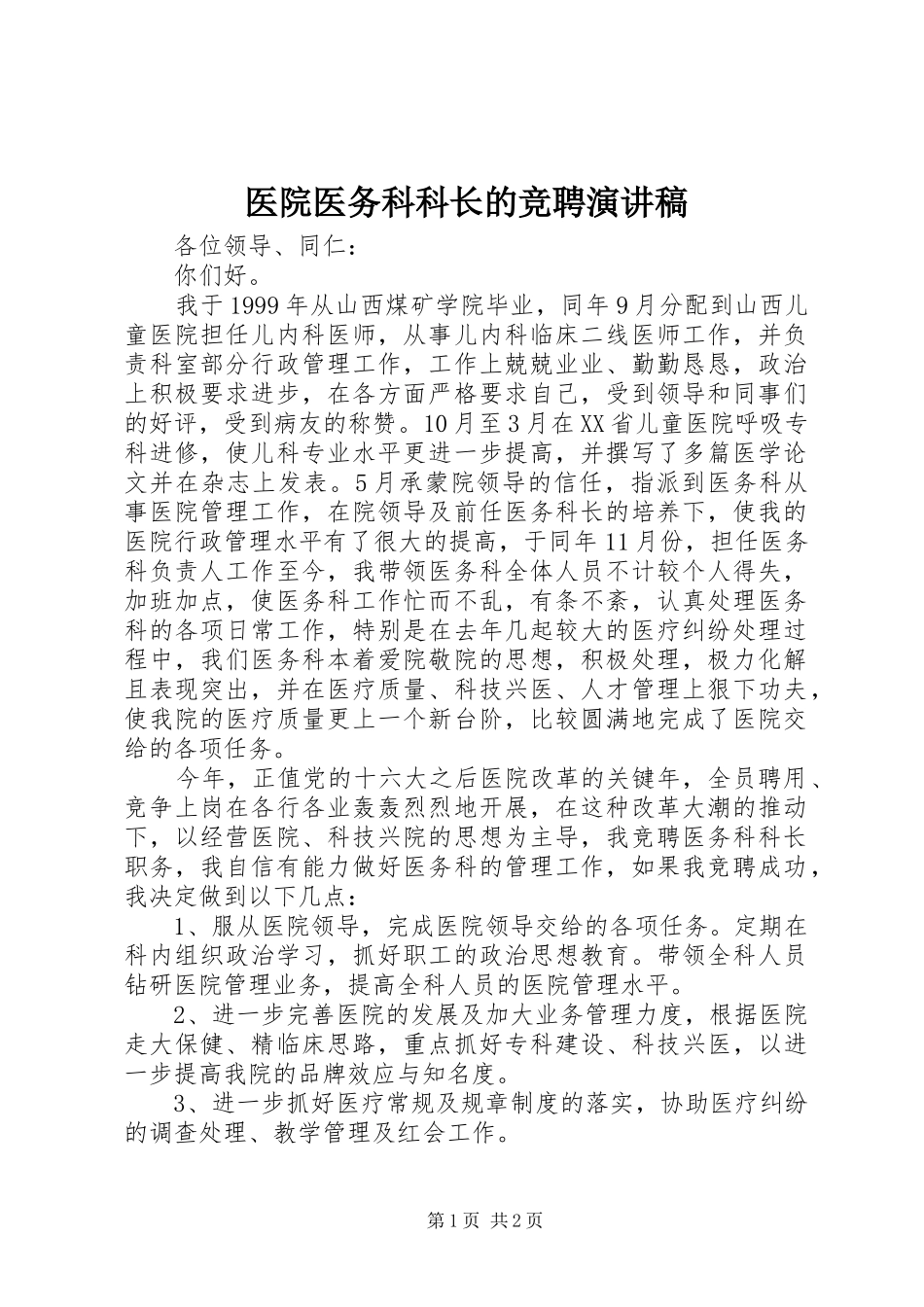 医院医务科科长的竞聘演讲稿

各位领导、同仁：

你们好。

我于1999年从山西煤矿学院毕业，同年9月分配到山西儿童医院担任儿内科医师，从事儿内科临床二线医师工作，并负责科室部分行政管理工作，工作上兢兢业业、勤勤恳恳，政治上积极要求进步，在各方面严格要求自己，受到领导和同事们的好评，受到病友的称赞。10月至3月在XX省儿童医院呼吸专科进修，使儿科专业水平更进一步提高，并撰写了多篇医学论文并在杂志上发表。5月承蒙院领导的信任，指派到医务科从事医院管理工作，在院领导及前任医务科长的培养下，使我的医院行政管理水平有了很大的提高，于同年11月份，担任医务科负责人工作至今，我带领医务科全体人员不计较个人得失，加班加点，使医务科工作忙而不乱，有条不紊，认真处理医务科的各项日常工作，特别是在去年几起较大的医疗纠纷处理过程中，我们医务科本着爱院敬院的思想，积极处理，极力化解且表现突出，并在医疗质量、科技兴医、人才管理上狠下功夫，使我院的医疗质量更上一个新台阶，比较圆满地完成了医院交给的各项任务。

今年，正值党的十六大之后医院改革的关键年，全员聘用、竞争上岗在各行各业轰轰烈烈地开展，在这种改革大潮的推动下，以经营医院、科技兴院的思想为主导，我竞聘医务科科长职务，我自信有能力做好医务科的管理工作，如果我竞聘成功，我决定做到以下几点：

1、服从医院领导，完成医院领导交给的各项任务。定期在科内组织政治学习，抓好职工的政治思想教育。带领全科人员钻研医院管理业务，提高全科人员的医院管理水平。

2、进一步完善医院的发展及加大业务管理力度，根据医院走大保健、精临床思路，重点抓好专科建设、科技兴医，以进一步提高我院的品牌效应与知名度。

3、进一步抓好医疗常规及规章制度的落实，协助医疗纠纷的调查处理、教学管理及红会工作。

第1页 共2页